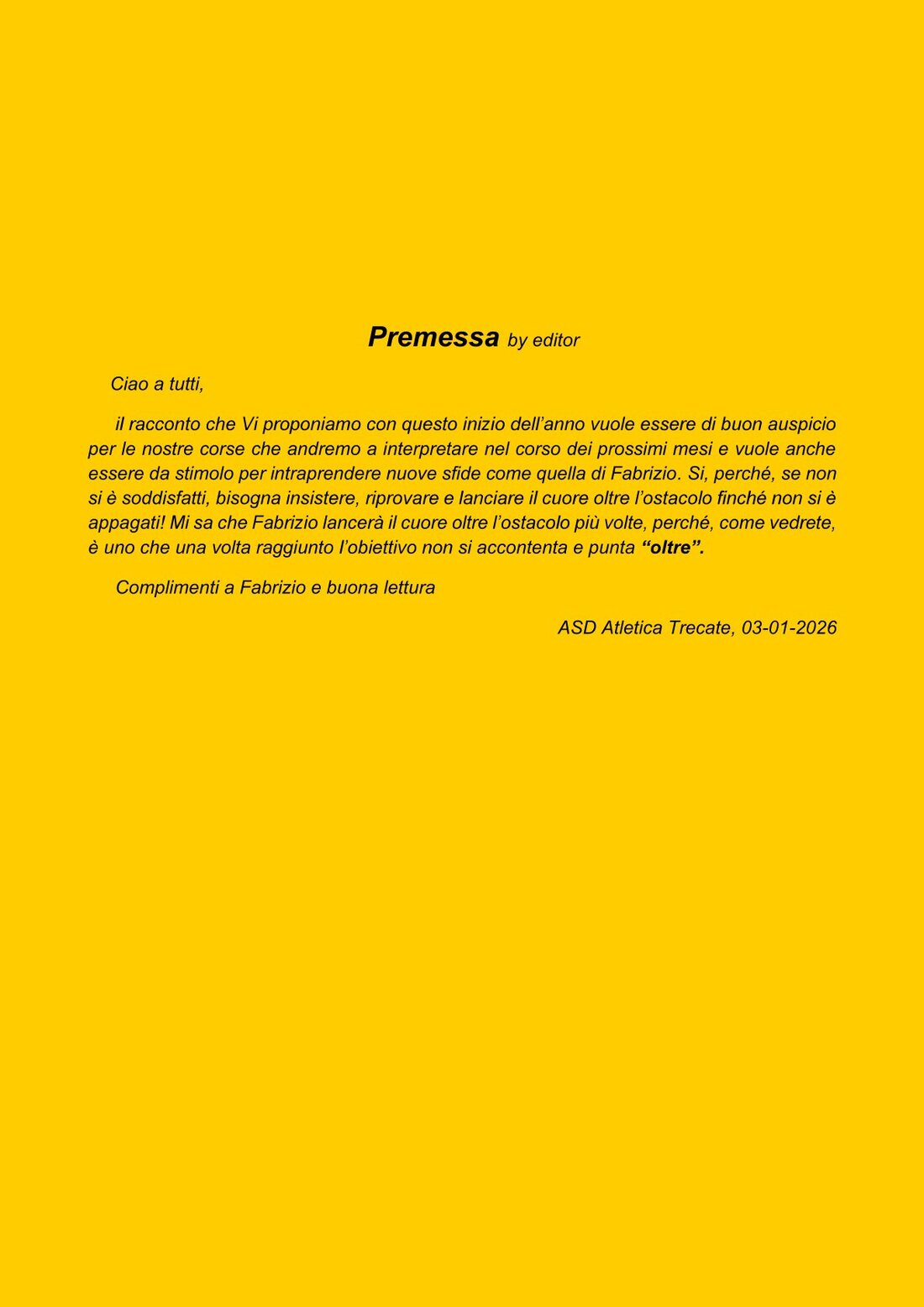 Premessa by editor

Ciao a tutti,

il racconto che Vi proponiamo con questo inizio dell'anno vuole essere di buon auspicio per le nostre corse che andremo a interpretare nel corso dei prossimi mesi e vuole anche essere da stimolo per intraprendere nuove sfide come quella di Fabrizio. Si, perché, se non si è soddisfatti, bisogna insistere, riprovare e lanciare il cuore oltre l'ostacolo finché non si è appagati! Mi sa che Fabrizio lancerà il cuore oltre l'ostacolo più volte, perché, come vedrete, è uno che una volta raggiunto l'obiettivo non si accontenta e punta "oltre".

Complimenti a Fabrizio e buona lettura

ASD Atletica Trecate, 03-01-2026